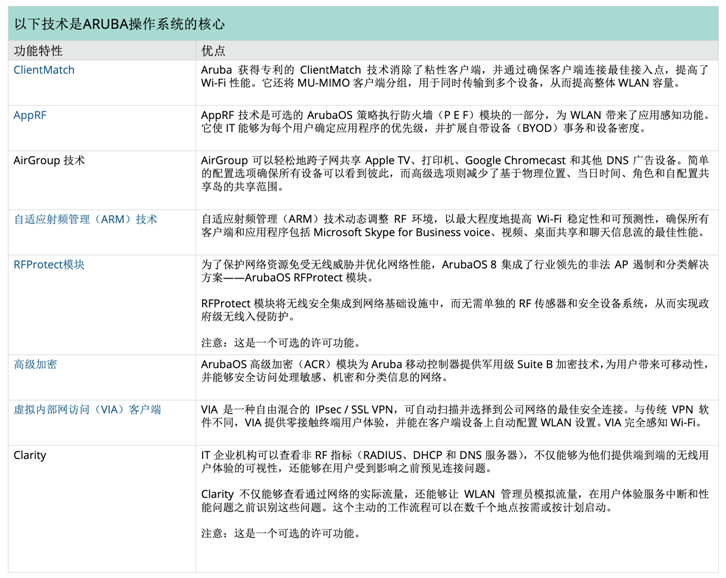 以下技术是ARUBA操作系统的核心

| 功能特性 | 优点 |
|---|---|
| ClientMatch | Aruba 获得专利的 ClientMatch 技术消除了粘性客户端，并通过确保客户端连接最佳接入点，提高了 Wi-Fi 性能。它还将 MU-MIMO 客户端分组，用于同时传输到多个设备，从而提高整体 WLAN 容量。 |
| AppRF | AppRF 技术是可选的 ArubaOS 策略执行防火墙（P E F）模块的一部分，为 WLAN 带来了应用感知功能。它使 IT 能够为每个用户确定应用程序的优先级，并扩展自带设备（BYOD）事务和设备密度。 |
| AirGroup 技术 | AirGroup 可以轻松地跨子网共享 Apple TV、打印机、Google Chromecast 和其他 DNS 广告设备。简单的配置选项确保所有设备可以看到彼此，而高级选项则减少了基于物理位置、当日时间、角色和自配置共享岛的共享范围。 |
| 自适应射频管理（ARM）技术 | 自适应射频管理（ARM）技术动态调整 RF 环境，以最大程度地提高 Wi-Fi 稳定性和可预测性，确保所有客户端和应用程序包括 Microsoft Skype for Business voice、视频、桌面共享和聊天信息流的最佳性能。 |
| RFProtect模块 | 为了保护网络资源免受无线威胁并优化网络性能，ArubaOS 8 集成了行业领先的非法 AP 遏制和分类解决方案——ArubaOS RFProtect 模块。<br><br>RFProtect 模块将无线安全集成到网络基础设施中，而无需单独的 RF 传感器和安全设备系统，从而实现政府级无线入侵防护。<br><br>注意：这是一个可选的许可功能。 |
| 高级加密 | ArubaOS 高级加密（ACR）模块为 Aruba 移动控制器提供军用级 Suite B 加密技术，为用户带来可移动性，并能够安全访问处理敏感、机密和分类信息的网络。 |
| 虚拟内部网访问（VIA）客户端 | VIA 是一种自由混合的 IPsec / SSL VPN，可自动扫描并选择到公司网络的最佳安全连接。与传统 VPN 软件不同，VIA 提供零接触终端用户体验，并能在客户端设备上自动配置 WLAN 设置。VIA 完全感知 Wi-Fi。 |
| Clarity | IT 企业机构可以查看非 RF 指标（RADIUS、DHCP 和 DNS 服务器），不仅能够为他们提供端到端的无线用户体验的可视性，还能够在用户受到影响之前预见连接问题。<br><br>Clarity 不仅能够查看通过网络的实际流量，还能够让 WLAN 管理员模拟流量，在用户体验服务中断和性能问题之前识别这些问题。这个主动的工作流程可以在数千个地点按需或按计划启动。<br><br>注意：这是一个可选的许可功能。 |